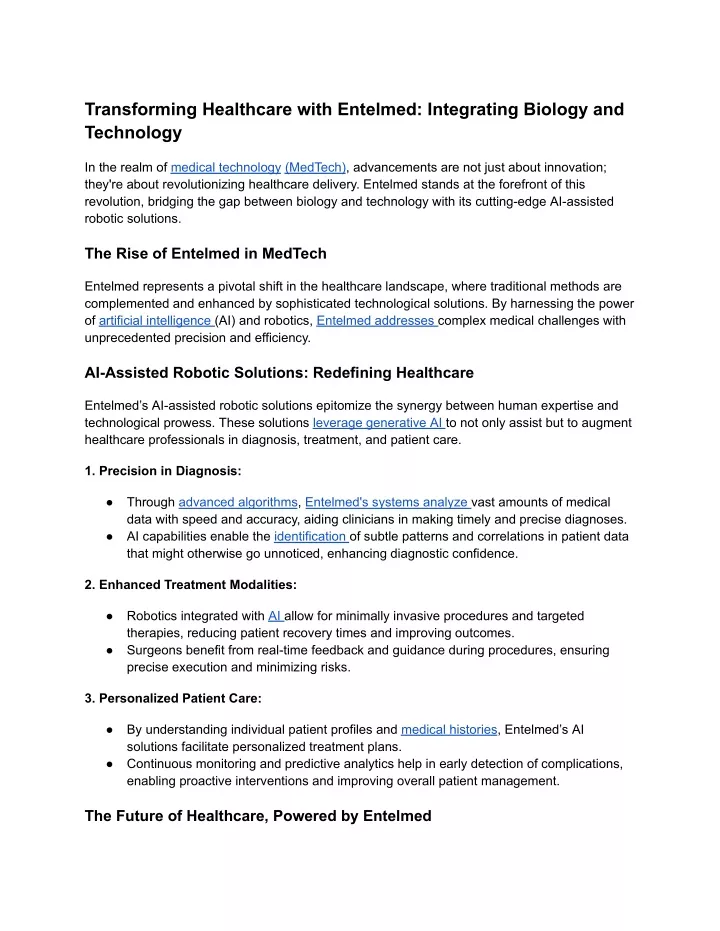 Transforming Healthcare with Entelmed: Integrating Biology and Technology

In the realm of medical technology (MedTech), advancements are not just about innovation; they're about revolutionizing healthcare delivery. Entelmed stands at the forefront of this revolution, bridging the gap between biology and technology with its cutting-edge AI-assisted robotic solutions.

The Rise of Entelmed in MedTech

Entelmed represents a pivotal shift in the healthcare landscape, where traditional methods are complemented and enhanced by sophisticated technological solutions. By harnessing the power of artificial intelligence (AI) and robotics, Entelmed addresses complex medical challenges with unprecedented precision and efficiency.

AI-Assisted Robotic Solutions: Redefining Healthcare

Entelmed's AI-assisted robotic solutions epitomize the synergy between human expertise and technological prowess. These solutions leverage generative AI to not only assist but to augment healthcare professionals in diagnosis, treatment, and patient care.

1. Precision in Diagnosis:

● Through advanced algorithms, Entelmed's systems analyze vast amounts of medical data with speed and accuracy, aiding clinicians in making timely and precise diagnoses.
● AI capabilities enable the identification of subtle patterns and correlations in patient data that might otherwise go unnoticed, enhancing diagnostic confidence.

2. Enhanced Treatment Modalities:

● Robotics integrated with AI allow for minimally invasive procedures and targeted therapies, reducing patient recovery times and improving outcomes.
● Surgeons benefit from real-time feedback and guidance during procedures, ensuring precise execution and minimizing risks.

3. Personalized Patient Care:

● By understanding individual patient profiles and medical histories, Entelmed's AI solutions facilitate personalized treatment plans.
● Continuous monitoring and predictive analytics help in early detection of complications, enabling proactive interventions and improving overall patient management.

The Future of Healthcare, Powered by Entelmed